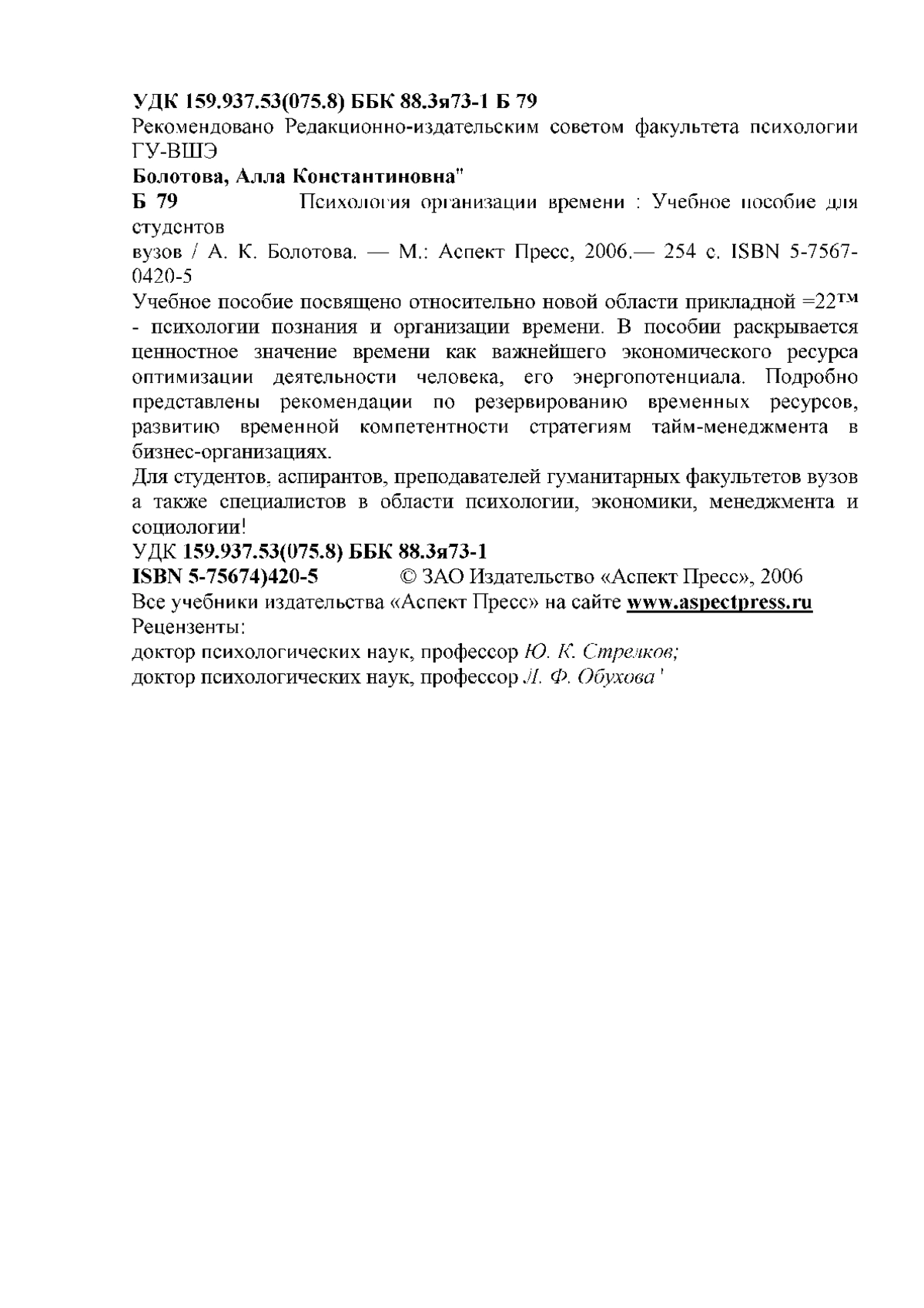 УДК 159.937.53(075.8) ББК 88.3я73-1 Б 79

Рекомендовано Редакционно-издательским советом факультета психологии ГУ-ВШЭ

Болотова, Алла Константиновна"

Б 79 Психология организации времени : Учебное пособие для студентов

вузов / А. К. Болотова. — М.: Аспект Пресс, 2006.— 254 с. ISBN 5-7567-0420-5

Учебное пособие посвящено относительно новой области прикладной =22™ - психологии познания и организации времени. В пособии раскрывается ценностное значение времени как важнейшего экономического ресурса оптимизации деятельности человека, его энергопотенциала. Подробно представлены рекомендации по резервированию временных ресурсов, развитию временной компетентности стратегиям тайм-менеджмента в бизнес-организациях.

Для студентов, аспирантов, преподавателей гуманитарных факультетов вузов а также специалистов в области психологии, экономики, менеджмента и социологии!

УДК 159.937.53(075.8) ББК 88.3я73-1

ISBN 5-75674)420-5 © ЗАО Издательство «Аспект Пресс», 2006

Все учебники издательства «Аспект Пресс» на сайте www.aspectpress.ru

Рецензенты:

доктор психологических наук, профессор Ю. К. Стрелков;

доктор психологических наук, профессор Л. Ф. Обухова '